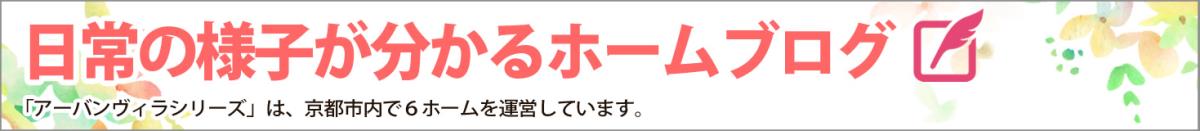 日常の様子が分かるホームブログ

「アーバンヴィラシリーズ」は、京都市内で６ホームを運営しています。